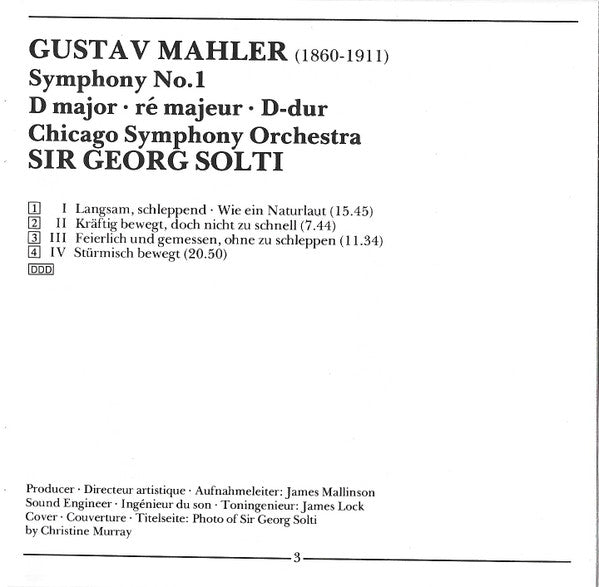 GUSTAV MAHLER (1860-1911)
Symphony No.1
D major · ré majeur · D-dur
Chicago Symphony Orchestra
SIR GEORG SOLTI

1 I Langsam, schleppend · Wie ein Naturlaut (15.45)
2 II Kräftig bewegt, doch nicht zu schnell (7.44)
3 III Feierlich und gemessen, ohne zu schleppen (11.34)
4 IV Stürmisch bewegt (20.50)
DDD

Producer · Directeur artistique · Aufnahmeleiter: James Mallinson
Sound Engineer · Ingénieur du son · Toningenieur: James Lock
Cover · Couverture · Titelseite: Photo of Sir Georg Solti by Christine Murray

3